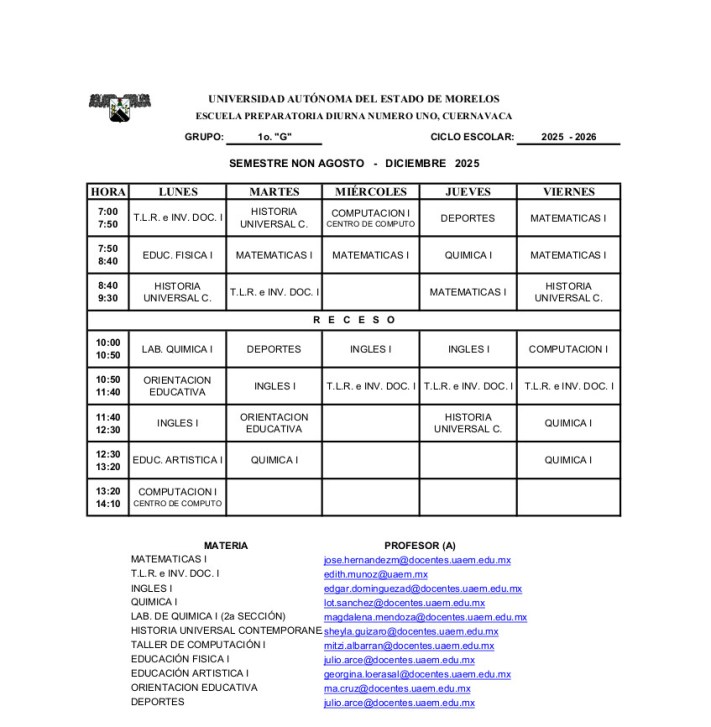 UNIVERSIDAD AUTÓNOMA DEL ESTADO DE MORELOS
ESCUELA PREPARATORIA DIURNA NUMERO UNO, CUERNAVACA

GRUPO: 1o. "G" CICLO ESCOLAR: 2025 - 2026

SEMESTRE NON AGOSTO - DICIEMBRE 2025

| HORA | LUNES | MARTES | MIÉRCOLES | JUEVES | VIERNES |
|---|---|---|---|---|---|
| 7:00 7:50 | T.L.R. e INV. DOC. I | HISTORIA UNIVERSAL C. | COMPUTACION I CENTRO DE COMPUTO | DEPORTES | MATEMATICAS I |
| 7:50 8:40 | EDUC. FISICA I | MATEMATICAS I | MATEMATICAS I | QUIMICA I | MATEMATICAS I |
| 8:40 9:30 | HISTORIA UNIVERSAL C. | T.L.R. e INV. DOC. I | | MATEMATICAS I | HISTORIA UNIVERSAL C. |
| R E C E S O | | | | | |
| 10:00 10:50 | LAB. QUIMICA I | DEPORTES | INGLES I | INGLES I | COMPUTACION I |
| 10:50 11:40 | ORIENTACION EDUCATIVA | INGLES I | T.L.R. e INV. DOC. I | T.L.R. e INV. DOC. I | T.L.R. e INV. DOC. I |
| 11:40 12:30 | INGLES I | ORIENTACION EDUCATIVA | | HISTORIA UNIVERSAL C. | QUIMICA I |
| 12:30 13:20 | EDUC. ARTISTICA I | QUIMICA I | | | QUIMICA I |
| 13:20 14:10 | COMPUTACION I CENTRO DE COMPUTO | | | | |

| MATERIA | PROFESOR (A) |
|---|---|
| MATEMATICAS I | jose.hernandezm@docentes.uaem.edu.mx |
| T.L.R. e INV. DOC. I | edith.munoz@uaem.mx |
| INGLES I | edgar.dominguezad@docentes.uaem.edu.mx |
| QUIMICA I | lot.sanchez@docentes.uaem.edu.mx |
| LAB. DE QUIMICA I (2a SECCIÓN) | magdalena.mendoza@docentes.uaem.edu.mx |
| HISTORIA UNIVERSAL CONTEMPORANE | sheyla.guizaro@docentes.uaem.edu.mx |
| TALLER DE COMPUTACIÓN I | mitzi.albarran@docentes.uaem.edu.mx |
| EDUCACIÓN FISICA I | julio.arce@docentes.uaem.edu.mx |
| EDUCACIÓN ARTISTICA I | georgina.loerasal@docentes.uaem.edu.mx |
| ORIENTACION EDUCATIVA | ma.cruz@docentes.uaem.edu.mx |
| DEPORTES | julio.arce@docentes.uaem.edu.mx |